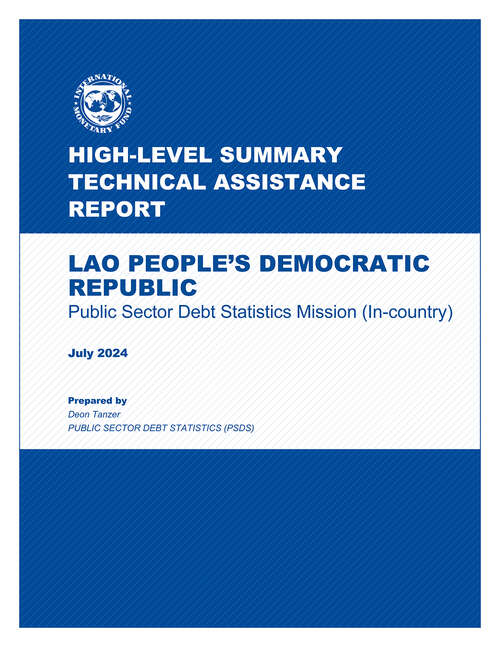 INTERNATIONAL MONETARY FUND

HIGH-LEVEL SUMMARY TECHNICAL ASSISTANCE REPORT

LAO PEOPLE'S DEMOCRATIC REPUBLIC
Public Sector Debt Statistics Mission (In-country)

July 2024

Prepared by
Deon Tanzer
PUBLIC SECTOR DEBT STATISTICS (PSDS)